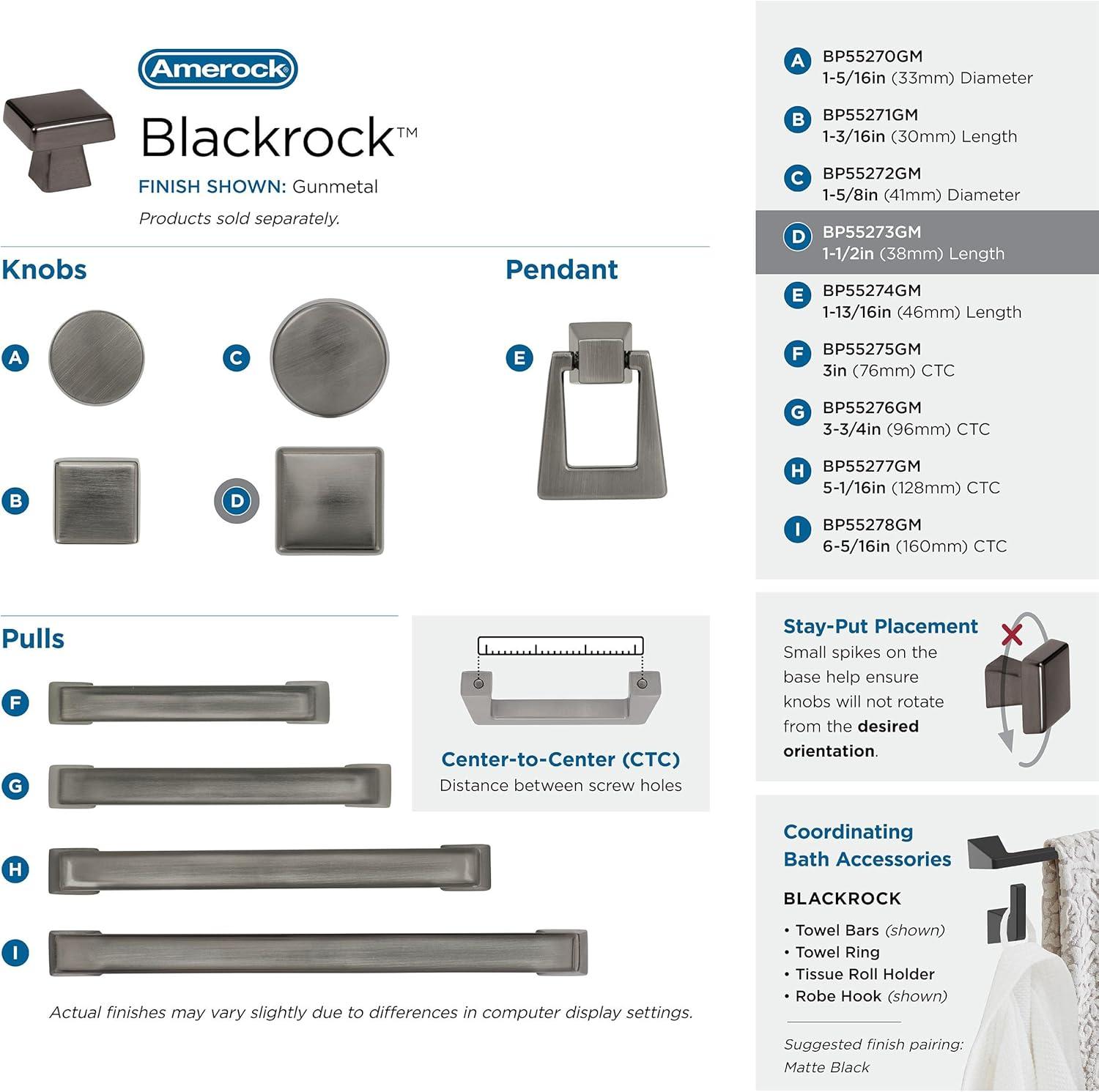 Amerock

Blackrock™

FINISH SHOWN: Gunmetal

Products sold separately.

Knobs

A

C

B

D

Pendant

E

Pulls

F

G

H

I

Center-to-Center (CTC)
Distance between screw holes

Actual finishes may vary slightly due to differences in computer display settings.

A BP55270GM
1-5/16in (33mm) Diameter

B BP55271GM
1-3/16in (30mm) Length

C BP55272GM
1-5/8in (41mm) Diameter

D BP55273GM
1-1/2in (38mm) Length

E BP55274GM
1-13/16in (46mm) Length

F BP55275GM
3in (76mm) CTC

G BP55276GM
3-3/4in (96mm) CTC

H BP55277GM
5-1/16in (128mm) CTC

I BP55278GM
6-5/16in (160mm) CTC

Stay-Put Placement
Small spikes on the base help ensure knobs will not rotate from the desired orientation.

Coordinating Bath Accessories

BLACKROCK

• Towel Bars (shown)
• Towel Ring
• Tissue Roll Holder
• Robe Hook (shown)

Suggested finish pairing: Matte Black